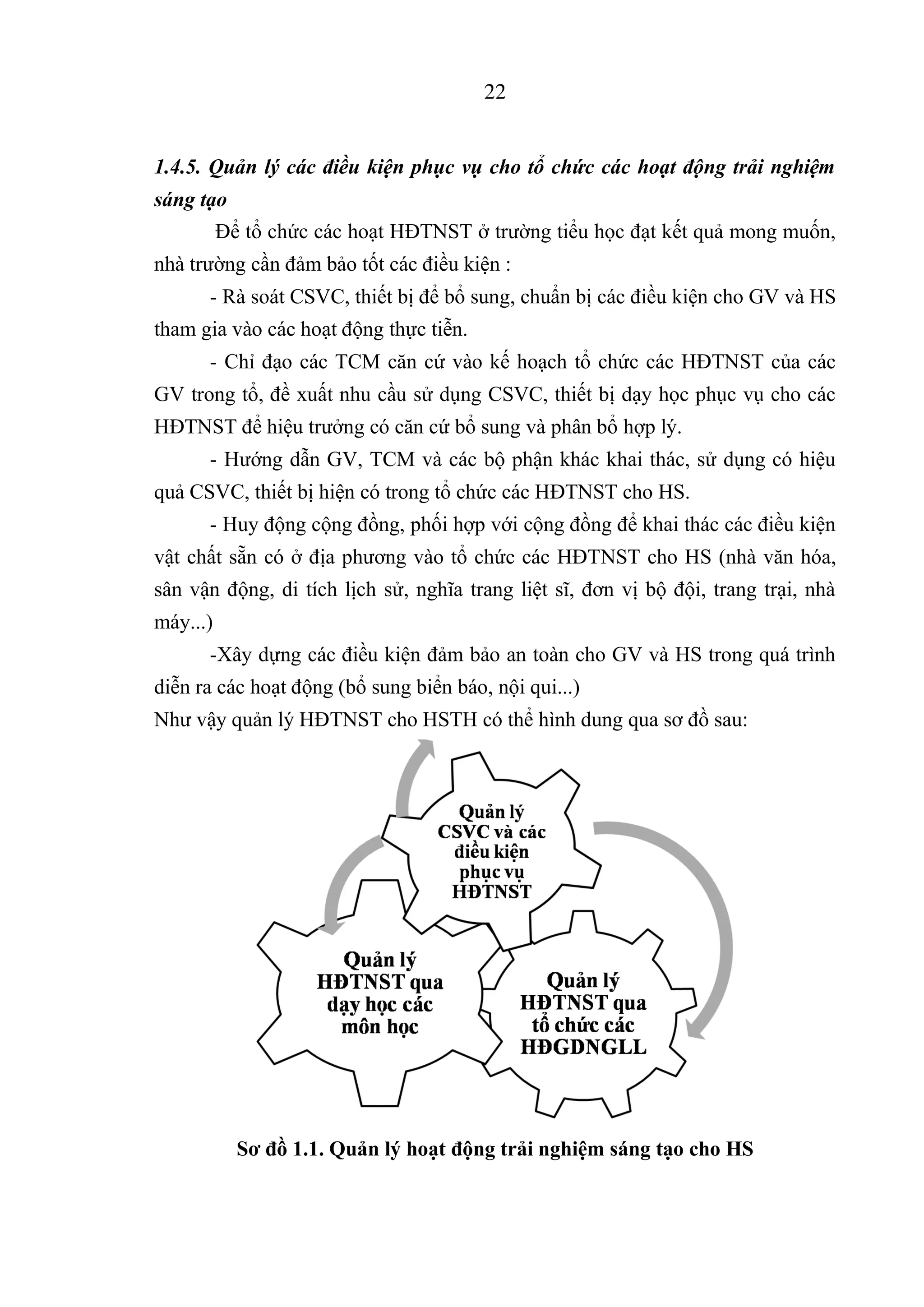 22

1.4.5. Quản lý các điều kiện phục vụ cho tổ chức các hoạt động trải nghiệm sáng tạo

Để tổ chức các hoạt HĐTNST ở trường tiểu học đạt kết quả mong muốn, nhà trường cần đảm bảo tốt các điều kiện :

- Rà soát CSVC, thiết bị để bổ sung, chuẩn bị các điều kiện cho GV và HS tham gia vào các hoạt động thực tiễn.

- Chỉ đạo các TCM căn cứ vào kế hoạch tổ chức các HĐTNST của các GV trong tổ, đề xuất nhu cầu sử dụng CSVC, thiết bị dạy học phục vụ cho các HĐTNST để hiệu trưởng có căn cứ bổ sung và phân bổ hợp lý.

- Hướng dẫn GV, TCM và các bộ phận khác khai thác, sử dụng có hiệu quả CSVC, thiết bị hiện có trong tổ chức các HĐTNST cho HS.

- Huy động cộng đồng, phối hợp với cộng đồng để khai thác các điều kiện vật chất sẵn có ở địa phương vào tổ chức các HĐTNST cho HS (nhà văn hóa, sân vận động, di tích lịch sử, nghĩa trang liệt sĩ, đơn vị bộ đội, trang trại, nhà máy...)

-Xây dựng các điều kiện đảm bảo an toàn cho GV và HS trong quá trình diễn ra các hoạt động (bổ sung biển báo, nội qui...)

Như vậy quản lý HĐTNST cho HSTH có thể hình dung qua sơ đồ sau:

Quản lý CSVC và các điều kiện phục vụ HĐTNST

Quản lý HĐTNST qua dạy học các môn học

Quản lý HĐTNST qua tổ chức các HĐGDNGLL

Sơ đồ 1.1. Quản lý hoạt động trải nghiệm sáng tạo cho HS